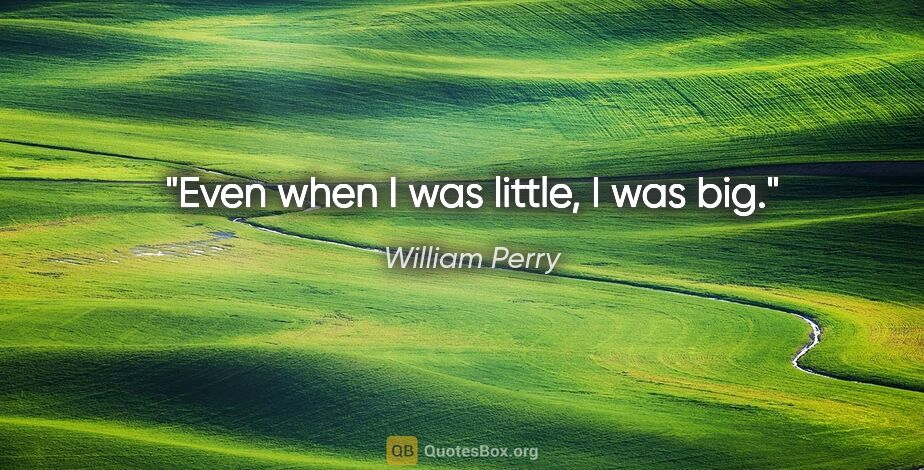 "Even when I was little, I was big."

William Perry

QB QuotesBox.org